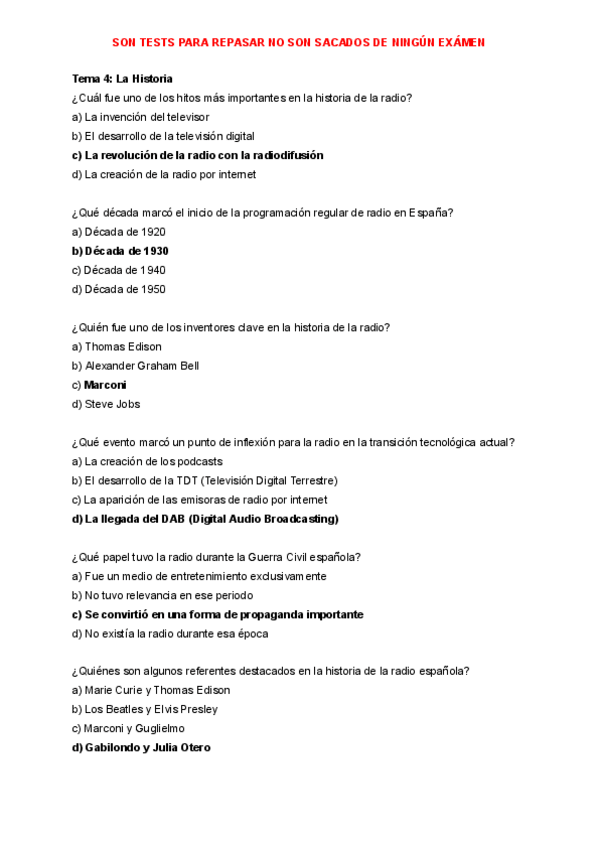 SON TESTS PARA REPASAR NO SON SACADOS DE NINGÚN EXÁMEN

Tema 4: La Historia

¿Cuál fue uno de los hitos más importantes en la historia de la radio?
a) La invención del televisor
b) El desarrollo de la televisión digital
c) La revolución de la radio con la radiodifusión
d) La creación de la radio por internet

¿Qué década marcó el inicio de la programación regular de radio en España?
a) Década de 1920
b) Década de 1930
c) Década de 1940
d) Década de 1950

¿Quién fue uno de los inventores clave en la historia de la radio?
a) Thomas Edison
b) Alexander Graham Bell
c) Marconi
d) Steve Jobs

¿Qué evento marcó un punto de inflexión para la radio en la transición tecnológica actual?
a) La creación de los podcasts
b) El desarrollo de la TDT (Televisión Digital Terrestre)
c) La aparición de las emisoras de radio por internet
d) La llegada del DAB (Digital Audio Broadcasting)

¿Qué papel tuvo la radio durante la Guerra Civil española?
a) Fue un medio de entretenimiento exclusivamente
b) No tuvo relevancia en ese periodo
c) Se convirtió en una forma de propaganda importante
d) No existía la radio durante esa época

¿Quiénes son algunos referentes destacados en la historia de la radio española?
a) Marie Curie y Thomas Edison
b) Los Beatles y Elvis Presley
c) Marconi y Guglielmo
d) Gabilondo y Julia Otero